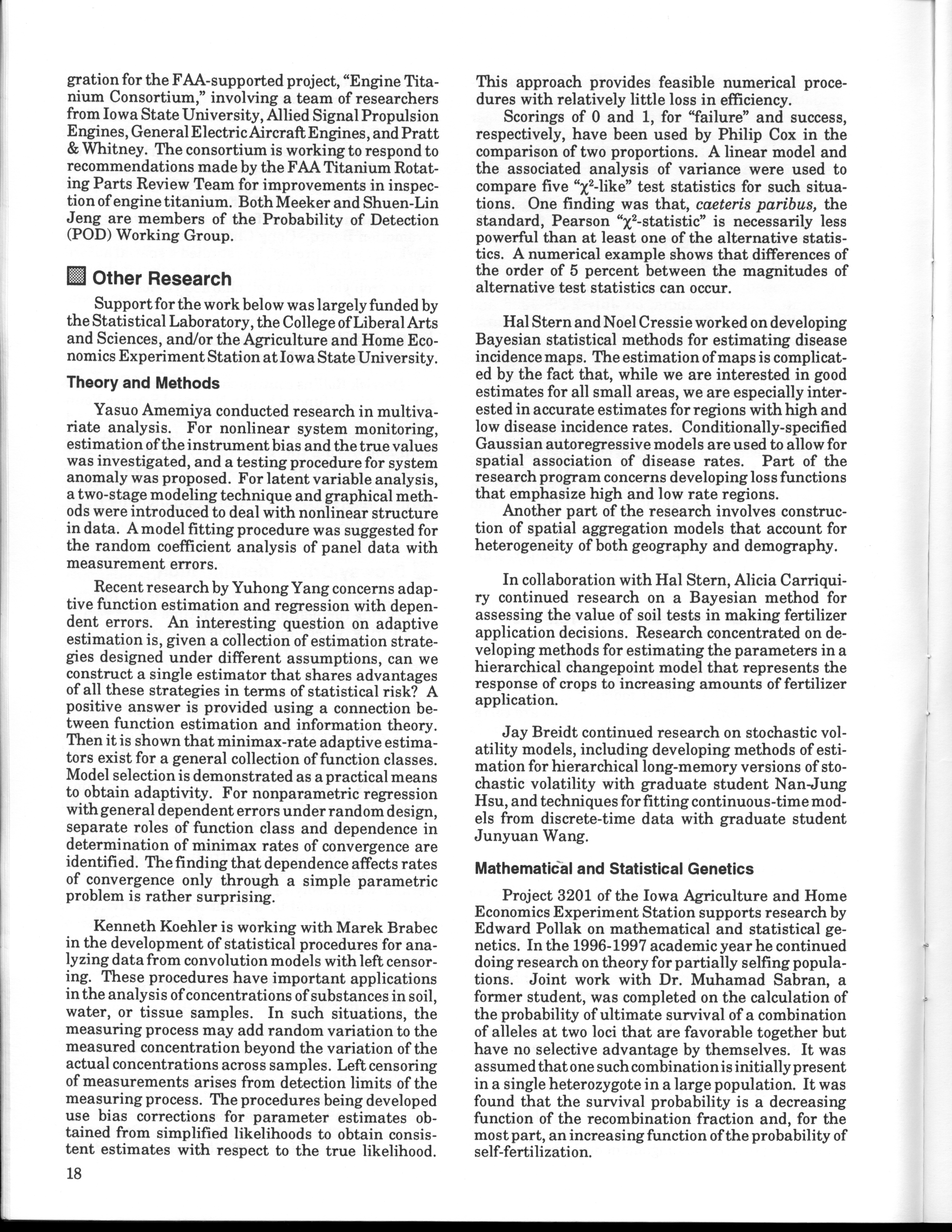 gration for the FAA-supported project, "Engine Titanium Consortium," involving a team of researchers from Iowa State University, Allied Signal Propulsion Engines, General Electric Aircraft Engines, and Pratt & Whitney. The consortium is working to respond to recommendations made by the FAA Titanium Rotating Parts Review Team for improvements in inspection of engine titanium. Both Meeker and Shuen-Lin Jeng are members of the Probability of Detection (POD) Working Group.

Other Research

Support for the work below was largely funded by the Statistical Laboratory, the College of Liberal Arts and Sciences, and/or the Agriculture and Home Economics Experiment Station at Iowa State University.

Theory and Methods

Yasuo Amemiya conducted research in multivariate analysis. For nonlinear system monitoring, estimation of the instrument bias and the true values was investigated, and a testing procedure for system anomaly was proposed. For latent variable analysis, a two-stage modeling technique and graphical methods were introduced to deal with nonlinear structure in data. A model fitting procedure was suggested for the random coefficient analysis of panel data with measurement errors.

Recent research by Yuhong Yang concerns adaptive function estimation and regression with dependent errors. An interesting question on adaptive estimation is, given a collection of estimation strategies designed under different assumptions, can we construct a single estimator that shares advantages of all these strategies in terms of statistical risk? A positive answer is provided using a connection between function estimation and information theory. Then it is shown that minimax-rate adaptive estimators exist for a general collection of function classes. Model selection is demonstrated as a practical means to obtain adaptivity. For nonparametric regression with general dependent errors under random design, separate roles of function class and dependence in determination of minimax rates of convergence are identified. The finding that dependence affects rates of convergence only through a simple parametric problem is rather surprising.

Kenneth Koehler is working with Marek Brabec in the development of statistical procedures for analyzing data from convolution models with left censoring. These procedures have important applications in the analysis of concentrations of substances in soil, water, or tissue samples. In such situations, the measuring process may add random variation to the measured concentration beyond the variation of the actual concentrations across samples. Left censoring of measurements arises from detection limits of the measuring process. The procedures being developed use bias corrections for parameter estimates obtained from simplified likelihoods to obtain consistent estimates with respect to the true likelihood. This approach provides feasible numerical procedures with relatively little loss in efficiency.

Scorings of 0 and 1, for "failure" and success, respectively, have been used by Philip Cox in the comparison of two proportions. A linear model and the associated analysis of variance were used to compare five "$\chi^2$-like" test statistics for such situations. One finding was that, caeteris paribus, the standard, Pearson "$\chi^2$-statistic" is necessarily less powerful than at least one of the alternative statistics. A numerical example shows that differences of the order of 5 percent between the magnitudes of alternative test statistics can occur.

Hal Stern and Noel Cressie worked on developing Bayesian statistical methods for estimating disease incidence maps. The estimation of maps is complicated by the fact that, while we are interested in good estimates for all small areas, we are especially interested in accurate estimates for regions with high and low disease incidence rates. Conditionally-specified Gaussian autoregressive models are used to allow for spatial association of disease rates. Part of the research program concerns developing loss functions that emphasize high and low rate regions.

Another part of the research involves construction of spatial aggregation models that account for heterogeneity of both geography and demography.

In collaboration with Hal Stern, Alicia Carriquiry continued research on a Bayesian method for assessing the value of soil tests in making fertilizer application decisions. Research concentrated on developing methods for estimating the parameters in a hierarchical changepoint model that represents the response of crops to increasing amounts of fertilizer application.

Jay Breidt continued research on stochastic volatility models, including developing methods of estimation for hierarchical long-memory versions of stochastic volatility with graduate student Nan-Jung Hsu, and techniques for fitting continuous-time models from discrete-time data with graduate student Junyuan Wang.

Mathematical and Statistical Genetics

Project 3201 of the Iowa Agriculture and Home Economics Experiment Station supports research by Edward Pollak on mathematical and statistical genetics. In the 1996-1997 academic year he continued doing research on theory for partially selfing populations. Joint work with Dr. Muhamad Sabran, a former student, was completed on the calculation of the probability of ultimate survival of a combination of alleles at two loci that are favorable together but have no selective advantage by themselves. It was assumed that one such combination is initially present in a single heterozygote in a large population. It was found that the survival probability is a decreasing function of the recombination fraction and, for the most part, an increasing function of the probability of self-fertilization.

18